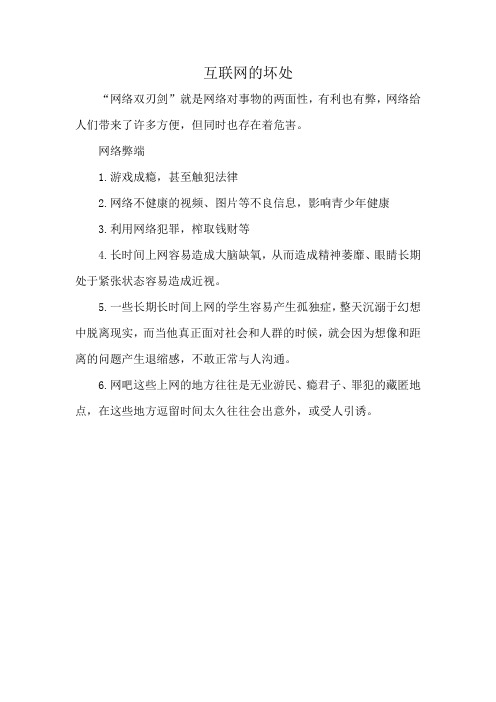 互联网的坏处

“网络双刃剑”就是网络对事物的两面性，有利也有弊，网络给人们带来了许多方便，但同时也存在着危害。

网络弊端

1.游戏成瘾，甚至触犯法律

2.网络不健康的视频、图片等不良信息，影响青少年健康

3.利用网络犯罪，榨取钱财等

4.长时间上网容易造成大脑缺氧，从而造成精神萎靡、眼睛长期处于紧张状态容易造成近视。

5.一些长期长时间上网的学生容易产生孤独症，整天沉溺于幻想中脱离现实，而当他真正面对社会和人群的时候，就会因为想像和距离的问题产生退缩感，不敢正常与人沟通。

6.网吧这些上网的地方往往是无业游民、瘾君子、罪犯的藏匿地点，在这些地方逗留时间太久往往会出意外，或受人引诱。